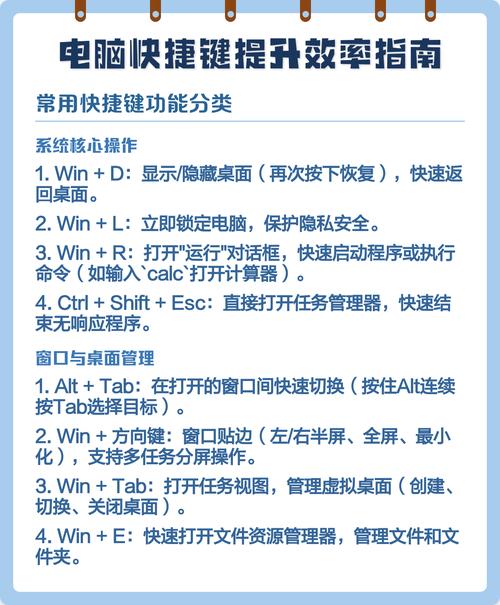 电脑快捷键提升效率指南

常用快捷键功能分类

系统核心操作

1. Win + D：显示/隐藏桌面（再次按下恢复），快速返回桌面。

2. Win + L：立即锁定电脑，保护隐私安全。

3. Win + R：打开"运行"对话框，快速启动程序或执行命令（如输入`calc`打开计算器）。

4. Ctrl + Shift + Esc：直接打开任务管理器，快速结束无响应程序。

窗口与桌面管理

1. Alt + Tab：在打开的窗口间快速切换（按住Alt连续按Tab选择目标）。

2. Win + 方向键：窗口贴边（左/右半屏、全屏、最小化），支持多任务分屏操作。

3. Win + Tab：打开任务视图，管理虚拟桌面（创建、切换、关闭桌面）。

4. Win + E：快速打开文件资源管理器，管理文件和文件夹。